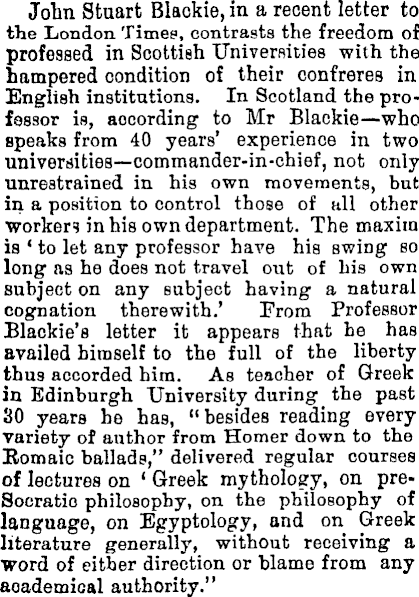 John Stuart Blackie, in a recent letter to the London Times, contrasts the freedom of professed in Scottish Universities with the hampered condition of their confreres in English institutions. In Scotland the professor is, according to Mr Blackie—who speaks from 40 years' experience in two universities—commander-in-chief, not only unrestrained in his own movements, but in a position to control those of all other workers in his own department. The maxim is 'to let any professor have his swing so long as he does not travel out of his own subject on any subject having a natural cognation therewith.' From Professor Blackie's letter it appears that he has availed himself to the full of the liberty thus accorded him. As teacher of Greek in Edinburgh University during the past 30 years he has, "besides reading every variety of author from Homer down to the Romaic ballads," delivered regular courses of lectures on 'Greek mythology, on pre-Socratic philosophy, on the philosophy of language, on Egyptology, and on Greek literature generally, without receiving a word of either direction or blame from any academical authority."